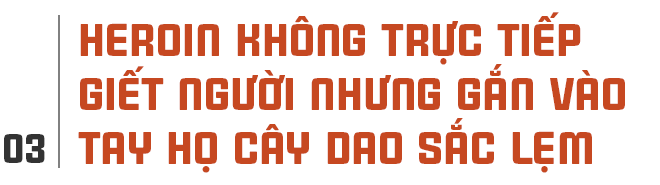 03

HEROIN KHÔNG TRỰC TIẾP GIẾT NGƯỜI NHƯNG GẮN VÀO TAY HỌ CÂY DAO SẮC LẸM